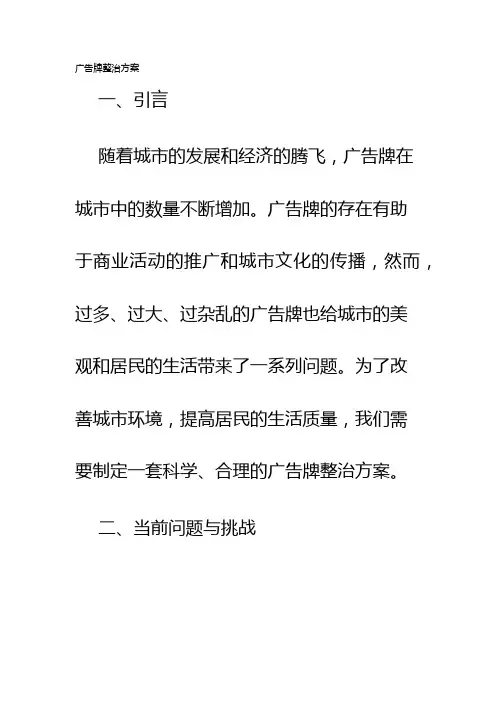 广告牌整治方案

一、引言

随着城市的发展和经济的腾飞，广告牌在城市中的数量不断增加。广告牌的存在有助于商业活动的推广和城市文化的传播，然而，过多、过大、过杂乱的广告牌也给城市的美观和居民的生活带来了一系列问题。为了改善城市环境，提高居民的生活质量，我们需要制定一套科学、合理的广告牌整治方案。

二、当前问题与挑战